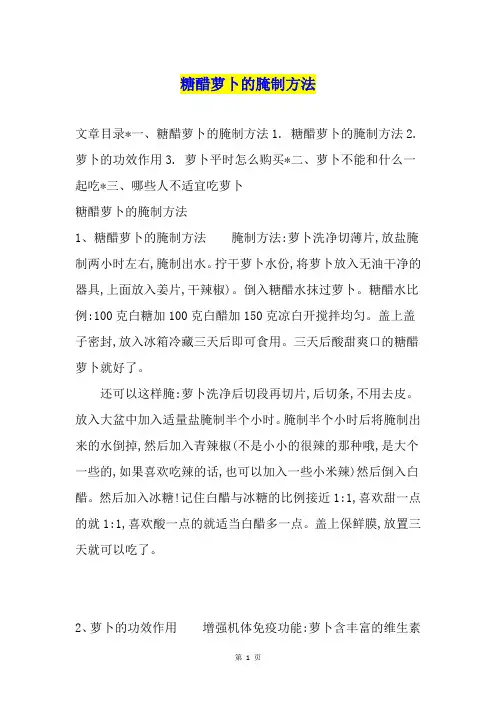 糖醋萝卜的腌制方法

文章目录*一、糖醋萝卜的腌制方法 1. 糖醋萝卜的腌制方法 2. 萝卜的功效作用 3. 萝卜平时怎么购买*二、萝卜不能和什么一起吃*三、哪些人不适宜吃萝卜

糖醋萝卜的腌制方法

1、糖醋萝卜的腌制方法　　腌制方法:萝卜洗净切薄片,放盐腌制两小时左右,腌制出水。拧干萝卜水份,将萝卜放入无油干净的器具,上面放入姜片,干辣椒)。倒入糖醋水抹过萝卜。糖醋水比例:100 克白糖加 100 克白醋加 150 克凉白开搅拌均匀。盖上盖子密封,放入冰箱冷藏三天后即可食用。三天后酸甜爽口的糖醋萝卜就好了。

还可以这样腌:萝卜洗净后切段再切片,后切条,不用去皮。放入大盆中加入适量盐腌制半个小时。腌制半个小时后将腌制出来的水倒掉,然后加入青辣椒(不是小小的很辣的那种哦,是大个一些的,如果喜欢吃辣的话,也可以加入一些小米辣)然后倒入白醋。然后加入冰糖!记住白醋与冰糖的比例接近 1:1,喜欢甜一点的就 1:1,喜欢酸一点的就适当白醋多一点。盖上保鲜膜,放置三天就可以吃了。

2、萝卜的功效作用　　增强机体免疫功能:萝卜含丰富的维生素

第 1 页